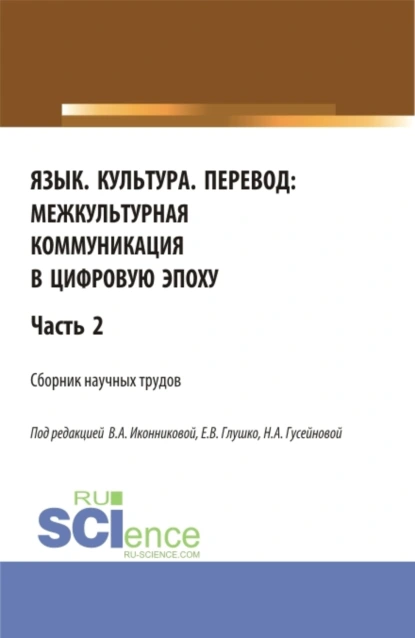 ЯЗЫК. КУЛЬТУРА. ПЕРЕВОД: МЕЖКУЛЬТУРНАЯ КОММУНИКАЦИЯ В ЦИФРОВУЮ ЭПОХУ

Часть 2

Сборник научных трудов

Под редакцией В.А. Иконниковой, Е.В. Глушко, Н.А. Гусейновой

RU
SCIence
RU-SCIENCE.COM